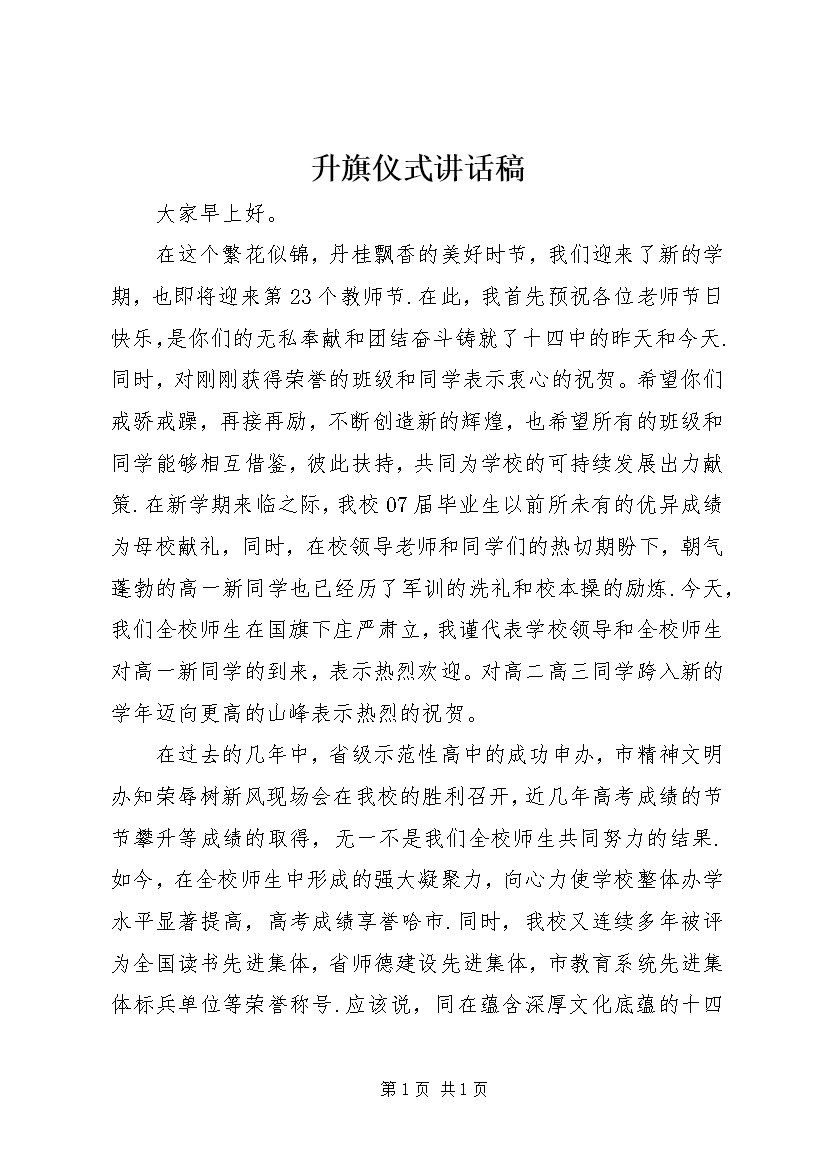 升旗仪式讲话稿

大家早上好。

在这个繁花似锦，丹桂飘香的美好时节，我们迎来了新的学期，也即将迎来第23个教师节.在此，我首先预祝各位老师节日快乐，是你们的无私奉献和团结奋斗铸就了十四中的昨天和今天.同时，对刚刚获得荣誉的班级和同学表示衷心的祝贺。希望你们戒骄戒躁，再接再励，不断创造新的辉煌，也希望所有的班级和同学能够相互借鉴，彼此扶持，共同为学校的可持续发展出力献策.在新学期来临之际，我校07届毕业生以前所未有的优异成绩为母校献礼，同时，在校领导老师和同学们的热切期盼下，朝气蓬勃的高一新同学也已经历了军训的洗礼和校本操的励炼.今天，我们全校师生在国旗下庄严肃立，我谨代表学校领导和全校师生对高一新同学的到来，表示热烈欢迎。对高二高三同学跨入新的学年迈向更高的山峰表示热烈的祝贺。

在过去的几年中，省级示范性高中的成功申办，市精神文明办知荣辱树新风现场会在我校的胜利召开，近几年高考成绩的节节攀升等成绩的取得，无一不是我们全校师生共同努力的结果.如今，在全校师生中形成的强大凝聚力，向心力使学校整体办学水平显著提高，高考成绩享誉哈市.同时，我校又连续多年被评为全国读书先进集体，省师德建设先进集体，市教育系统先进集体标兵单位等荣誉称号.应该说，同在蕴含深厚文化底蕴的十四

第1页 共1页